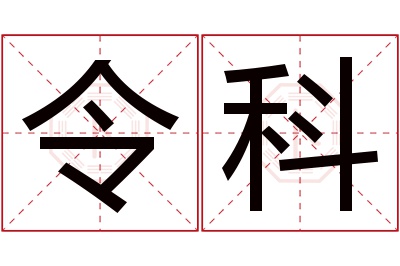 令科